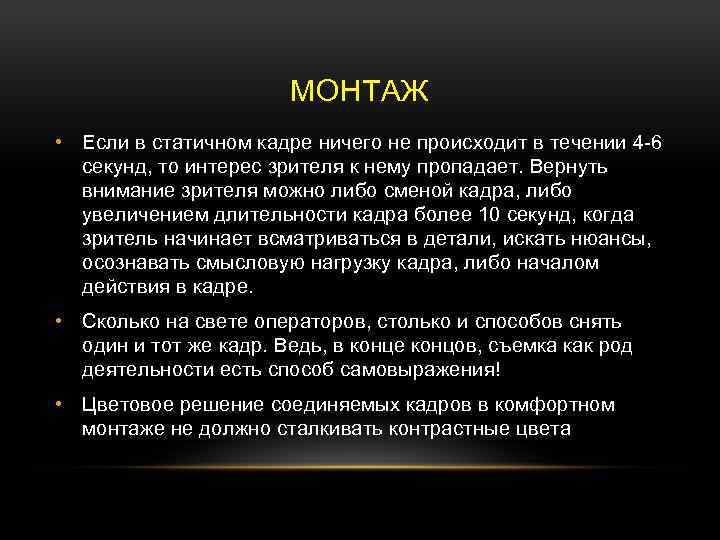 МОНТАЖ

• Если в статичном кадре ничего не происходит в течении 4-6 секунд, то интерес зрителя к нему пропадает. Вернуть внимание зрителя можно либо сменой кадра, либо увеличением длительности кадра более 10 секунд, когда зритель начинает всматриваться в детали, искать нюансы, осознавать смысловую нагрузку кадра, либо началом действия в кадре.

• Сколько на свете операторов, столько и способов снять один и тот же кадр. Ведь, в конце концов, съемка как род деятельности есть способ самовыражения!

• Цветовое решение соединяемых кадров в комфортном монтаже не должно сталкивать контрастные цвета